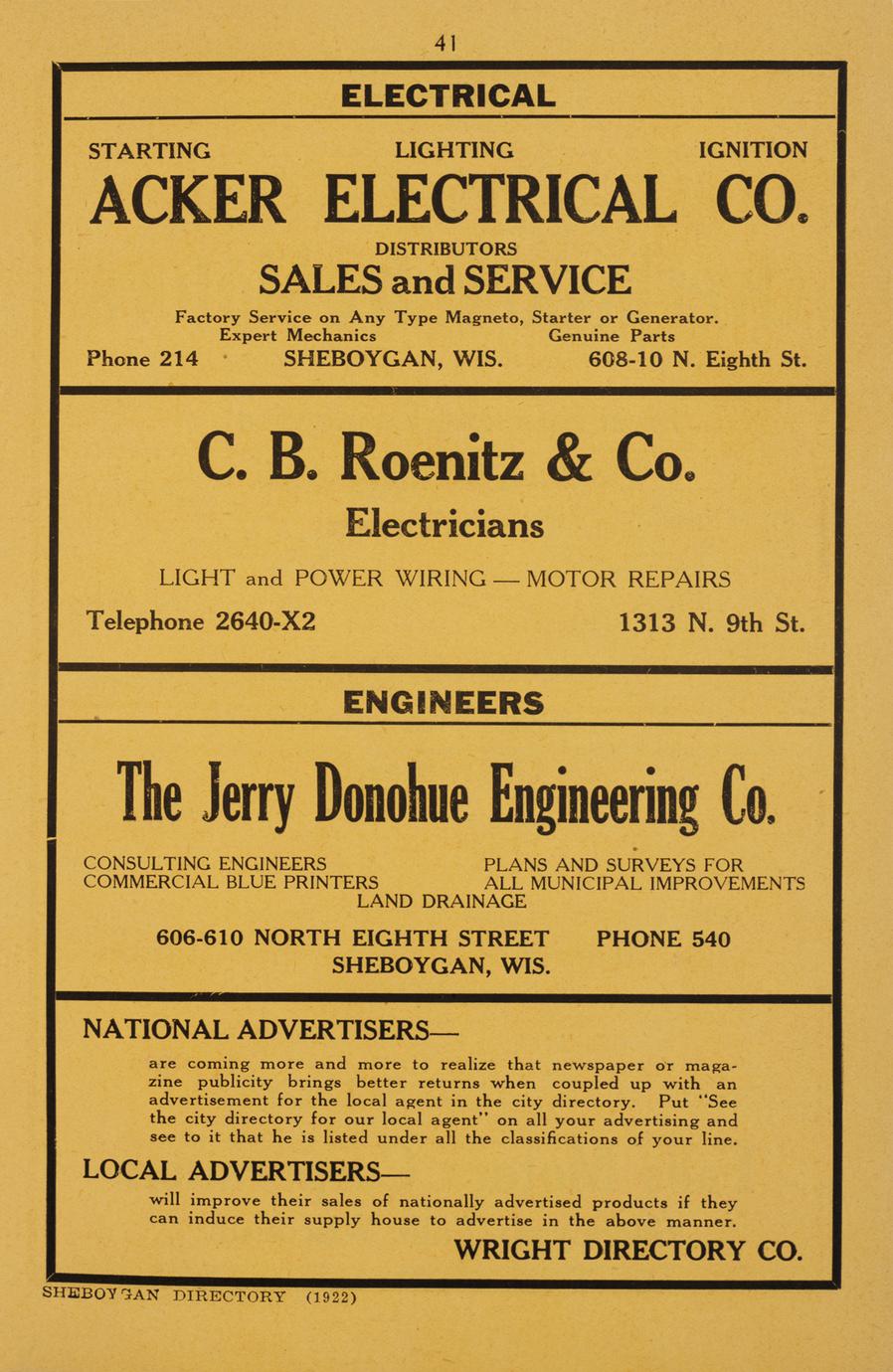 41

ELECTRICAL

STARTING LIGHTING IGNITION

ACKER ELECTRICAL CO.

DISTRIBUTORS

SALES and SERVICE

Factory Service on Any Type Magneto, Starter or Generator.
Expert Mechanics Genuine Parts

Phone 214 SHEBOYGAN, WIS. 608-10 N. Eighth St.

C. B. Roenitz & Co.

Electricians

LIGHT and POWER WIRING — MOTOR REPAIRS

Telephone 2640-X2 1313 N. 9th St.

ENGINEERS

The Jerry Donohue Engineering Co.

CONSULTING ENGINEERS
COMMERCIAL BLUE PRINTERS

PLANS AND SURVEYS FOR
ALL MUNICIPAL IMPROVEMENTS

LAND DRAINAGE

606-610 NORTH EIGHTH STREET PHONE 540
SHEBOYGAN, WIS.

NATIONAL ADVERTISERS—

are coming more and more to realize that newspaper or magazine publicity brings better returns when coupled up with an advertisement for the local agent in the city directory. Put "See the city directory for our local agent" on all your advertising and see to it that he is listed under all the classifications of your line.

LOCAL ADVERTISERS—

will improve their sales of nationally advertised products if they can induce their supply house to advertise in the above manner.

WRIGHT DIRECTORY CO.

SHEBOYGAN DIRECTORY (1922)